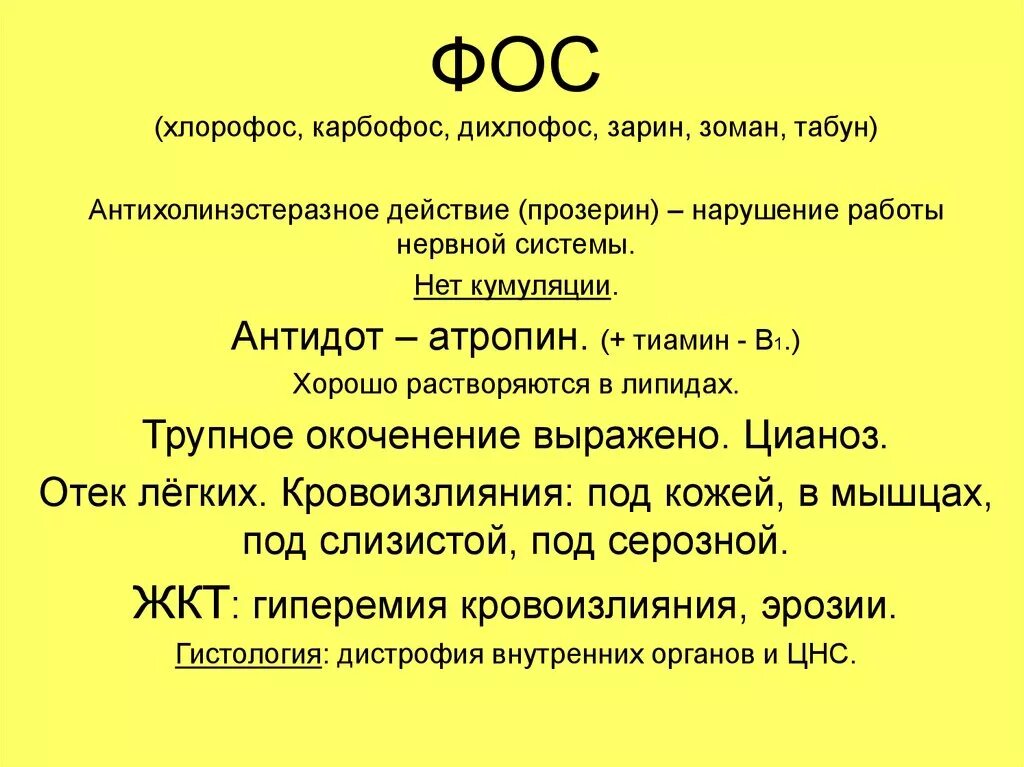 ФОС

(хлорофос, карбофос, дихлофос, зарин, зоман, табун)

Антихолинэстеразное действие (прозерин) – нарушение работы нервной системы.

Нет кумуляции.

Антидот – атропин. (+ тиамин - $B_1$.)

Хорошо растворяются в липидах.

Трупное окоченение выражено. Цианоз.

Отек лёгких. Кровоизлияния: под кожей, в мышцах, под слизистой, под серозной.

ЖКТ: гиперемия кровоизлияния, эрозии.

Гистология: дистрофия внутренних органов и ЦНС.